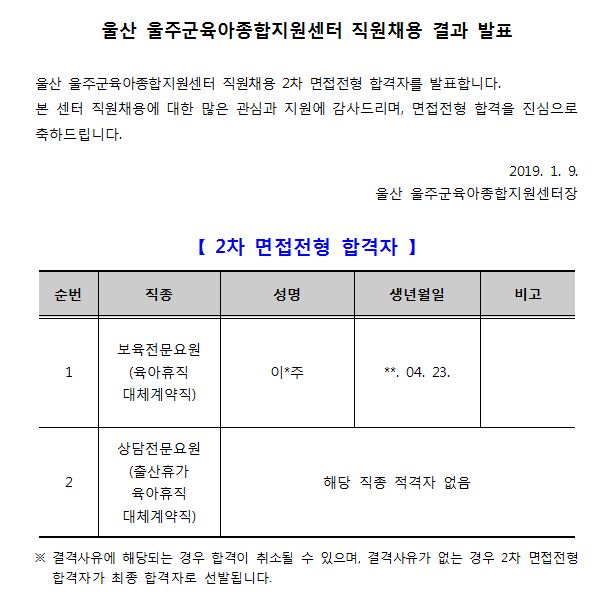 울산 울주군육아종합지원센터 직원채용 결과 발표

울산 울주군육아종합지원센터 직원채용 2차 면접전형 합격자를 발표합니다.
본 센터 직원채용에 대한 많은 관심과 지원에 감사드리며, 면접전형 합격을 진심으로 축하드립니다.

2019. 1. 9.
울산 울주군육아종합지원센터장

【 2차 면접전형 합격자 】

| 순번 | 직종 | 성명 | 생년월일 | 비고 |
|---|---|---|---|---|
| 1 | 보육전문요원 (육아휴직 대체계약직) | 이*주 | **. 04. 23. | |
| 2 | 상담전문요원 (출산휴가 육아휴직 대체계약직) | 해당 직종 적격자 없음 | | |

※ 결격사유에 해당되는 경우 합격이 취소될 수 있으며, 결격사유가 없는 경우 2차 면접전형 합격자가 최종 합격자로 선발됩니다.